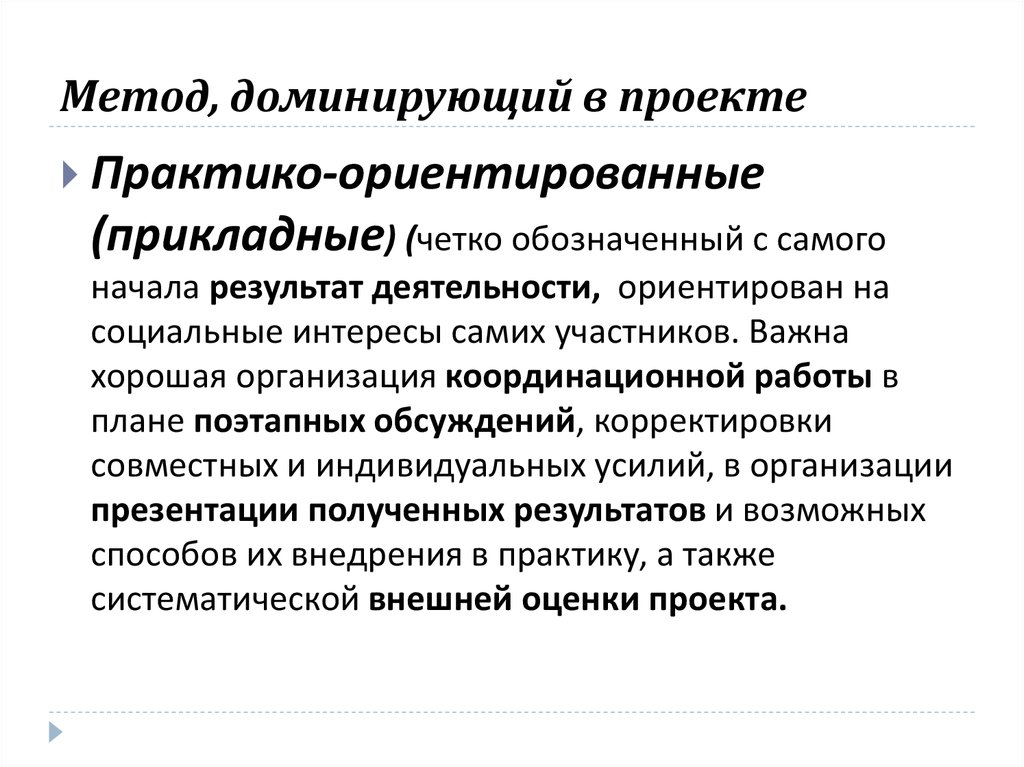 Метод, доминирующий в проекте

Практико-ориентированные (прикладные) (четко обозначенный с самого начала результат деятельности, ориентирован на социальные интересы самих участников. Важна хорошая организация координационной работы в плане поэтапных обсуждений, корректировки совместных и индивидуальных усилий, в организации презентации полученных результатов и возможных способов их внедрения в практику, а также систематической внешней оценки проекта.